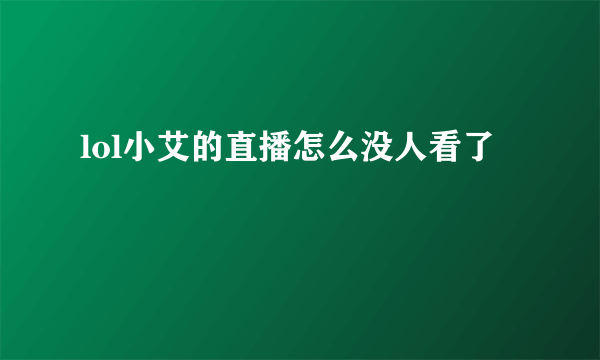 lol小艾的直播怎么没人看了